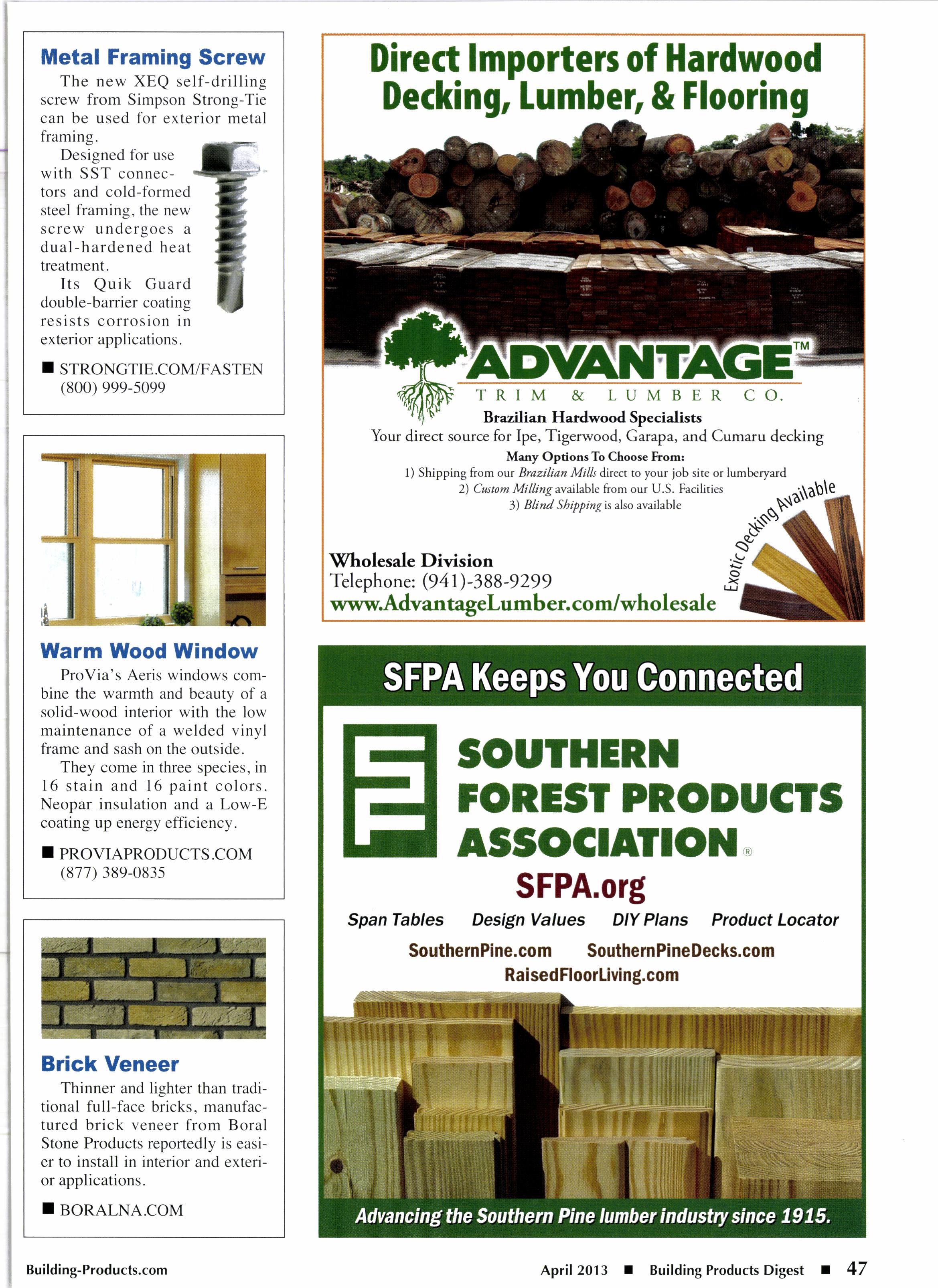 Metal Framing Screw

The new XEQ self-drilling screw from Simpson Strong-Tie can be used for exterior metal framing.

Designed for use with SST connectors and cold-formed steel framing, the new screw undergoes a dual-hardened heat treatment.

Its Quik Guard double-barrier coating resists corrosion in exterior applications.

■ STRONGTIE.COM/FASTEN (800) 999-5099

Warm Wood Window

ProVia's Aeris windows combine the warmth and beauty of a solid-wood interior with the low maintenance of a welded vinyl frame and sash on the outside.

They come in three species, in 16 stain and 16 paint colors. Neopar insulation and a Low-E coating up energy efficiency.

■ PROVIAPRODUCTS.COM (877) 389-0835

Brick Veneer

Thinner and lighter than traditional full-face bricks, manufactured brick veneer from Boral Stone Products reportedly is easier to install in interior and exterior applications.

■ BORALNA.COM

Direct Importers of Hardwood Decking, Lumber, & Flooring

ADVANTAGE™
TRIM & LUMBER CO.
Brazilian Hardwood Specialists
Your direct source for Ipe, Tigerwood, Garapa, and Cumaru decking
Many Options To Choose From:
1) Shipping from our Brazilian Mills direct to your job site or lumberyard
2) Custom Milling available from our U.S. Facilities
3) Blind Shipping is also available

Exotic Decking Available

Wholesale Division
Telephone: (941)-388-9299
www.AdvantageLumber.com/wholesale

SFPA Keeps You Connected

SOUTHERN FOREST PRODUCTS ASSOCIATION®
SFPA.org
Span Tables Design Values DIY Plans Product Locator
SouthernPine.com SouthernPineDecks.com
RaisedFloorLiving.com

Advancing the Southern Pine lumber industry since 1915.

Building-Products.com

April 2013 ■ Building Products Digest ■ 47